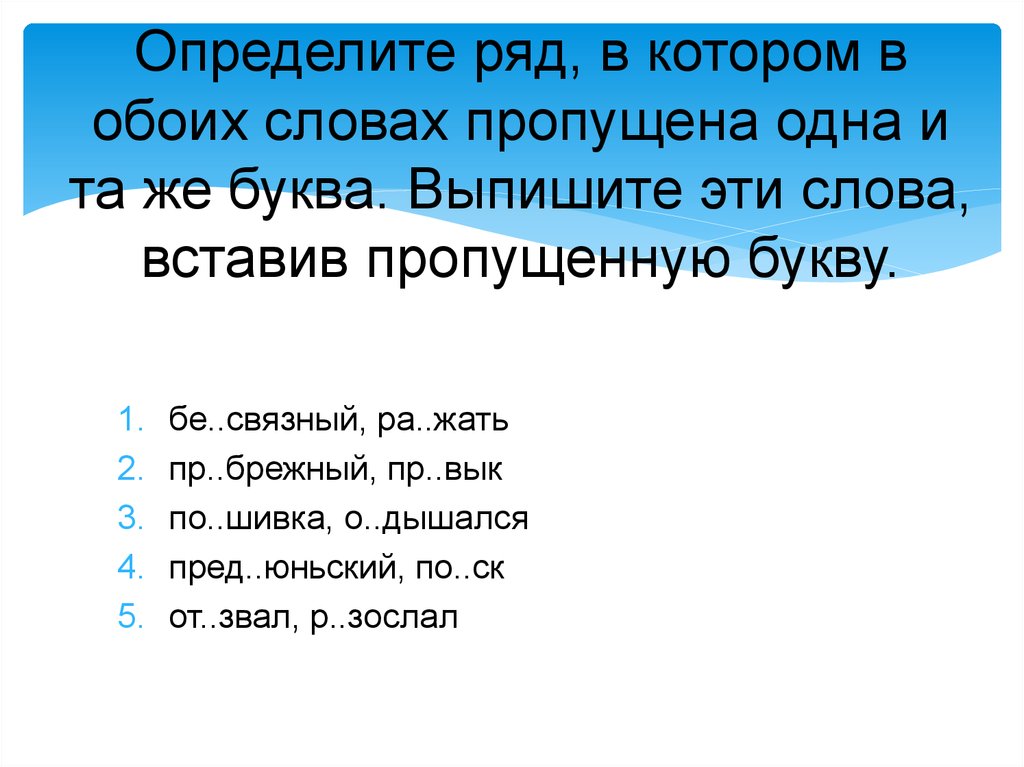 Определите ряд, в котором в обоих словах пропущена одна и та же буква. Выпишите эти слова, вставив пропущенную букву.

1. бе..связный, ра..жать
2. пр..брежный, пр..вык
3. по..шивка, о..дышался
4. пред..юньский, по..ск
5. от..звал, р..зослал